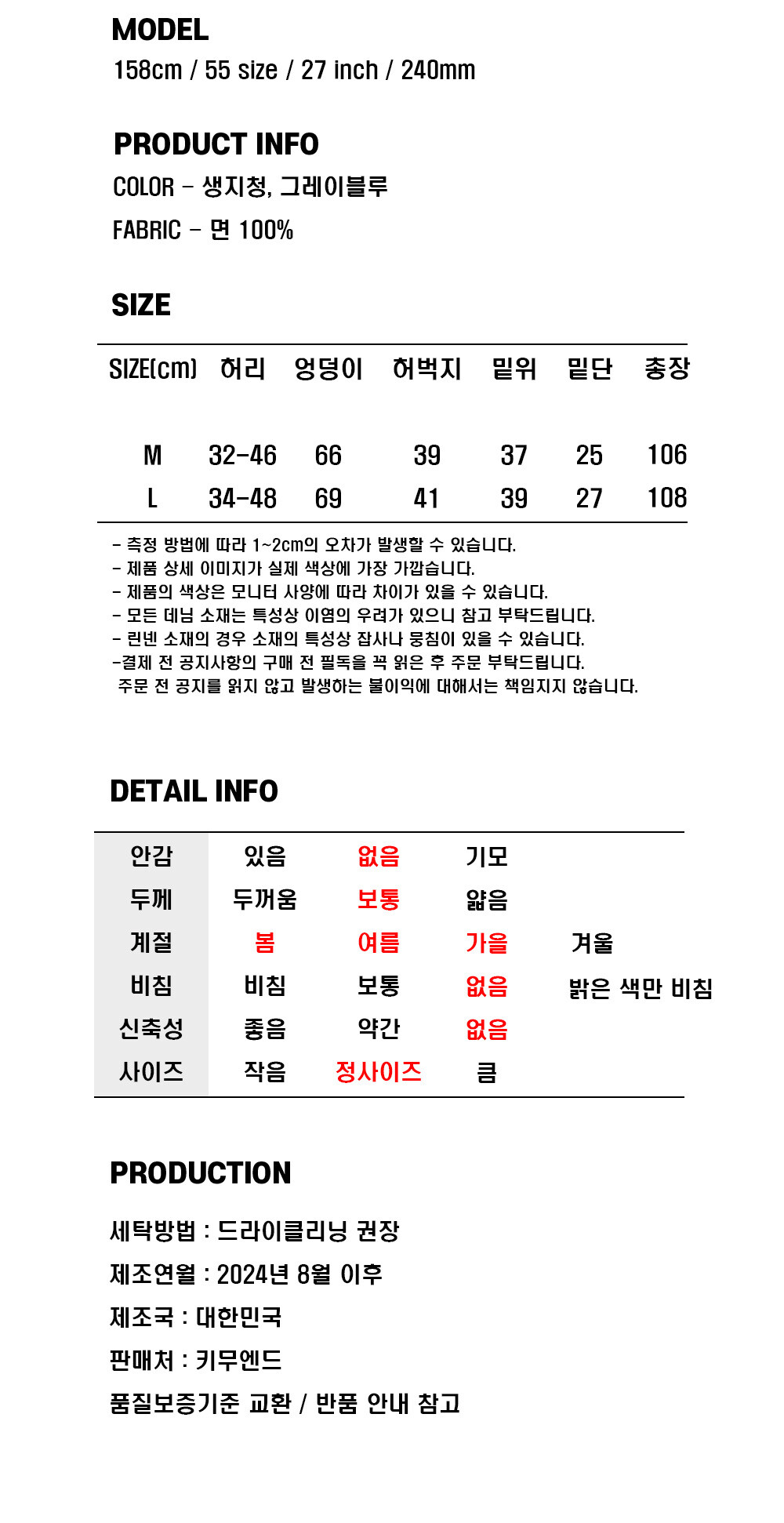 MODEL
158cm / 55 size / 27 inch / 240mm

PRODUCT INFO
COLOR - 생지청, 그레이블루
FABRIC - 면 100%

SIZE

| SIZE(cm) | 허리 | 엉덩이 | 허벅지 | 밑위 | 밑단 | 총장 |
|---|---|---|---|---|---|---|
| M | 32-46 | 66 | 39 | 37 | 25 | 106 |
| L | 34-48 | 69 | 41 | 39 | 27 | 108 |

- 측정 방법에 따라 1~2cm의 오차가 발생할 수 있습니다.
- 제품 상세 이미지가 실제 색상에 가장 가깝습니다.
- 제품의 색상은 모니터 사양에 따라 차이가 있을 수 있습니다.
- 모든 데님 소재는 특성상 이염의 우려가 있으니 참고 부탁드립니다.
- 린넨 소재의 경우 소재의 특성상 잡사나 뭉침이 있을 수 있습니다.
-결제 전 공지사항의 구매 전 필독을 꼭 읽은 후 주문 부탁드립니다.
주문 전 공지를 읽지 않고 발생하는 불이익에 대해서는 책임지지 않습니다.

DETAIL INFO

| 안감 | 있음 | 없음 | 기모 | |
|---|---|---|---|---|
| 두께 | 두꺼움 | 보통 | 얇음 | |
| 계절 | 봄 | 여름 | 가을 | 겨울 |
| 비침 | 비침 | 보통 | 없음 | 밝은 색만 비침 |
| 신축성 | 좋음 | 약간 | 없음 | |
| 사이즈 | 작음 | 정사이즈 | 큼 | |

PRODUCTION
세탁방법 : 드라이클리닝 권장
제조연월 : 2024년 8월 이후
제조국 : 대한민국
판매처 : 키무엔드
품질보증기준 교환 / 반품 안내 참고